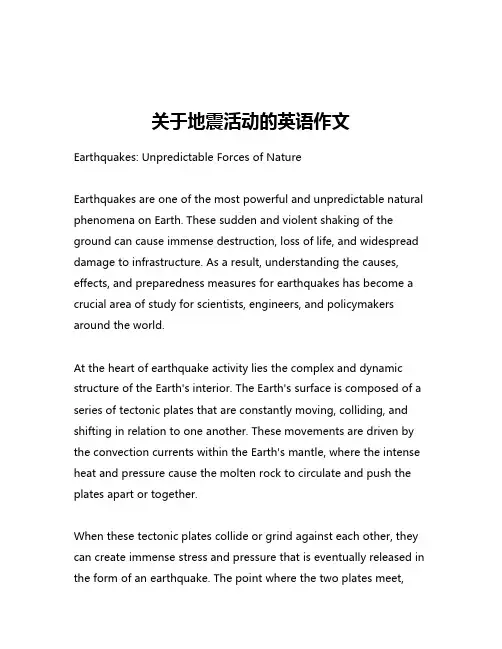 关于地震活动的英语作文

Earthquakes: Unpredictable Forces of Nature

Earthquakes are one of the most powerful and unpredictable natural phenomena on Earth. These sudden and violent shaking of the ground can cause immense destruction, loss of life, and widespread damage to infrastructure. As a result, understanding the causes, effects, and preparedness measures for earthquakes has become a crucial area of study for scientists, engineers, and policymakers around the world.

At the heart of earthquake activity lies the complex and dynamic structure of the Earth's interior. The Earth's surface is composed of a series of tectonic plates that are constantly moving, colliding, and shifting in relation to one another. These movements are driven by the convection currents within the Earth's mantle, where the intense heat and pressure cause the molten rock to circulate and push the plates apart or together.

When these tectonic plates collide or grind against each other, they can create immense stress and pressure that is eventually released in the form of an earthquake. The point where the two plates meet,